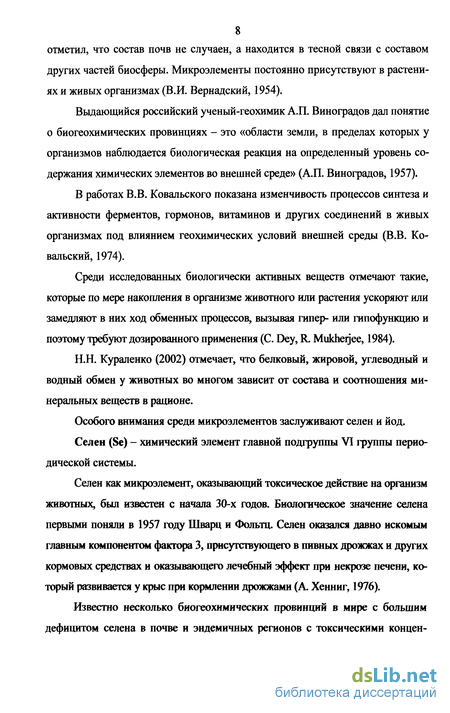 8

отметил, что состав почв не случаен, а находится в тесной связи с составом других частей биосферы. Микроэлементы постоянно присутствуют в растениях и живых организмах (В.И. Вернадский, 1954).

Выдающийся российский ученый-геохимик А.П. Виноградов дал понятие о биогеохимических провинциях – это «области земли, в пределах которых у организмов наблюдается биологическая реакция на определенный уровень содержания химических элементов во внешней среде» (А.П. Виноградов, 1957).

В работах В.В. Ковальского показана изменчивость процессов синтеза и активности ферментов, гормонов, витаминов и других соединений в живых организмах под влиянием геохимических условий внешней среды (В.В. Ковальский, 1974).

Среди исследованных биологически активных веществ отмечают такие, которые по мере накопления в организме животного или растения ускоряют или замедляют в них ход обменных процессов, вызывая гипер- или гипофункцию и поэтому требуют дозированного применения (C. Dey, R. Mukherjee, 1984).

Н.Н. Кураленко (2002) отмечает, что белковый, жировой, углеводный и водный обмен у животных во многом зависит от состава и соотношения минеральных веществ в рационе.

Особого внимания среди микроэлементов заслуживают селен и йод.

Селен (Se) – химический элемент главной подгруппы VI группы периодической системы.

Селен как микроэлемент, оказывающий токсическое действие на организм животных, был известен с начала 30-х годов. Биологическое значение селена первыми поняли в 1957 году Шварц и Фольтц. Селен оказался давно искомым главным компонентом фактора 3, присутствующего в пивных дрожжах и других кормовых средствах и оказывающего лечебный эффект при некрозе печени, который развивается у крыс при кормлении дрожжами (А. Хенниг, 1976).

Известно несколько биогеохимических провинций в мире с большим дефицитом селена в почве и эндемичных регионов с токсическими концен-

dsLib.net
библиотека диссертаций